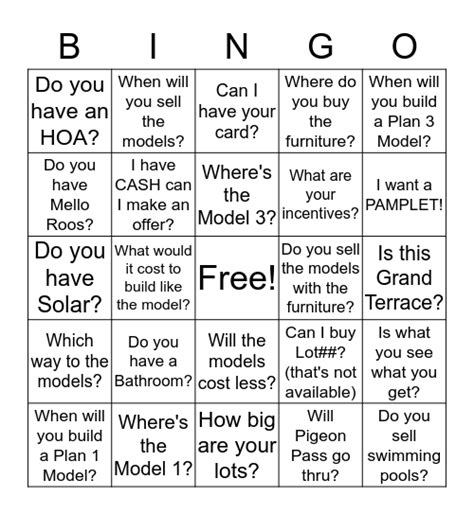 | B | I | N | G | O |
|---|---|---|---|---|
| Do you have an HOA? | When will you sell the models? | Can I have your card? | Where do you buy the furniture? | When will you build a Plan 3 Model? |
| Do you have Mello Roos? | I have CASH can I make an offer? | Where's the Model 3? | What are your incentives? | I want a PAMPLET! |
| Do you have Solar? | What would it cost to build like the model? | Free! | Do you sell the models with the furniture? | Is this Grand Terrace? |
| Which way to the models? | Do you have a Bathroom? | Will the models cost less? | Can I buy Lot##? (that's not available) | Is what you see what you get? |
| When will you build a Plan 1 Model? | Where's the Model 1? | How big are your lots? | Will Pigeon Pass go thru? | Do you sell swimming pools? |